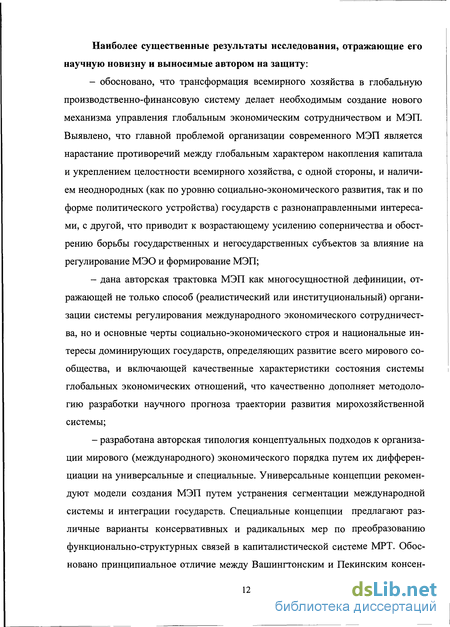 Наиболее существенные результаты исследования, отражающие его научную новизну и выносимые автором на защиту:

– обосновано, что трансформация всемирного хозяйства в глобальную производственно-финансовую систему делает необходимым создание нового механизма управления глобальным экономическим сотрудничеством и МЭП. Выявлено, что главной проблемой организации современного МЭП является нарастание противоречий между глобальным характером накопления капитала и укреплением целостности всемирного хозяйства, с одной стороны, и наличием неоднородных (как по уровню социально-экономического развития, так и по форме политического устройства) государств с разнонаправленными интересами, с другой, что приводит к возрастающему усилению соперничества и обострению борьбы государственных и негосударственных субъектов за влияние на регулирование МЭО и формирование МЭП;

– дана авторская трактовка МЭП как многосущностной дефиниции, отражающей не только способ (реалистический или институциональный) организации системы регулирования международного экономического сотрудничества, но и основные черты социально-экономического строя и национальные интересы доминирующих государств, определяющих развитие всего мирового сообщества, и включающей качественные характеристики состояния системы глобальных экономических отношений, что качественно дополняет методологию разработки научного прогноза траектории развития мирохозяйственной системы;

– разработана авторская типология концептуальных подходов к организации мирового (международного) экономического порядка путем их дифференциации на универсальные и специальные. Универсальные концепции рекомендуют модели создания МЭП путем устранения сегментации международной системы и интеграции государств. Специальные концепции предлагают различные варианты консервативных и радикальных мер по преобразованию функционально-структурных связей в капиталистической системе МРТ. Обосновано принципиальное отличие между Вашингтонским и Пекинским консен-

12

dsLib.net
библиотека диссертаций